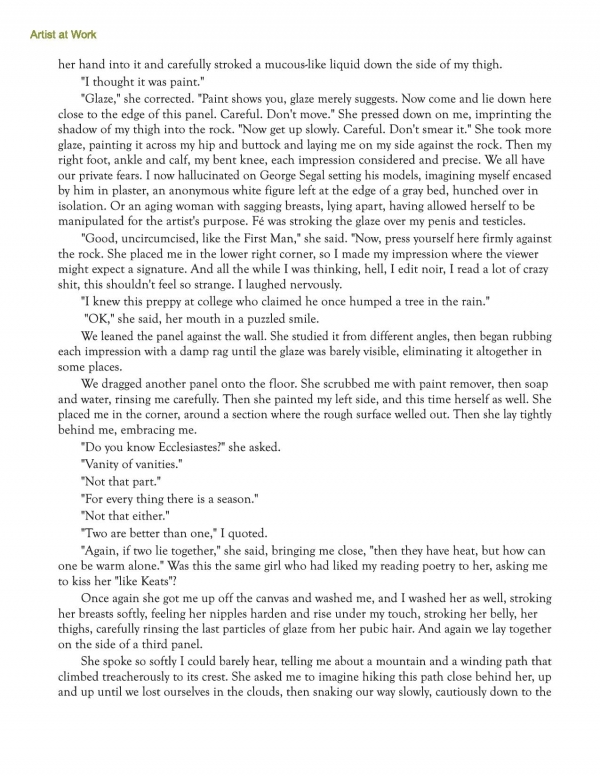 Artist at Work

her hand into it and carefully stroked a mucous-like liquid down the side of my thigh.

"I thought it was paint."

"Glaze," she corrected. "Paint shows you, glaze merely suggests. Now come and lie down here close to the edge of this panel. Careful. Don't move." She pressed down on me, imprinting the shadow of my thigh into the rock. "Now get up slowly. Careful. Don't smear it." She took more glaze, painting it across my hip and buttock and laying me on my side against the rock. Then my right foot, ankle and calf, my bent knee, each impression considered and precise. We all have our private fears. I now hallucinated on George Segal setting his models, imagining myself encased by him in plaster, an anonymous white figure left at the edge of a gray bed, hunched over in isolation. Or an aging woman with sagging breasts, lying apart, having allowed herself to be manipulated for the artist's purpose. Fé was stroking the glaze over my penis and testicles.

"Good, uncircumcised, like the First Man," she said. "Now, press yourself here firmly against the rock. She placed me in the lower right corner, so I made my impression where the viewer might expect a signature. And all the while I was thinking, hell, I edit noir, I read a lot of crazy shit, this shouldn't feel so strange. I laughed nervously.

"I knew this preppy at college who claimed he once humped a tree in the rain."

"OK," she said, her mouth in a puzzled smile.

We leaned the panel against the wall. She studied it from different angles, then began rubbing each impression with a damp rag until the glaze was barely visible, eliminating it altogether in some places.

We dragged another panel onto the floor. She scrubbed me with paint remover, then soap and water, rinsing me carefully. Then she painted my left side, and this time herself as well. She placed me in the corner, around a section where the rough surface welled out. Then she lay tightly behind me, embracing me.

"Do you know Ecclesiastes?" she asked.

"Vanity of vanities."

"Not that part."

"For every thing there is a season."

"Not that either."

"Two are better than one," I quoted.

"Again, if two lie together," she said, bringing me close, "then they have heat, but how can one be warm alone." Was this the same girl who had liked my reading poetry to her, asking me to kiss her "like Keats"?

Once again she got me up off the canvas and washed me, and I washed her as well, stroking her breasts softly, feeling her nipples harden and rise under my touch, stroking her belly, her thighs, carefully rinsing the last particles of glaze from her pubic hair. And again we lay together on the side of a third panel.

She spoke so softly I could barely hear, telling me about a mountain and a winding path that climbed treacherously to its crest. She asked me to imagine hiking this path close behind her, up and up until we lost ourselves in the clouds, then snaking our way slowly, cautiously down to the